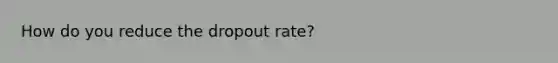 How do you reduce the dropout rate?